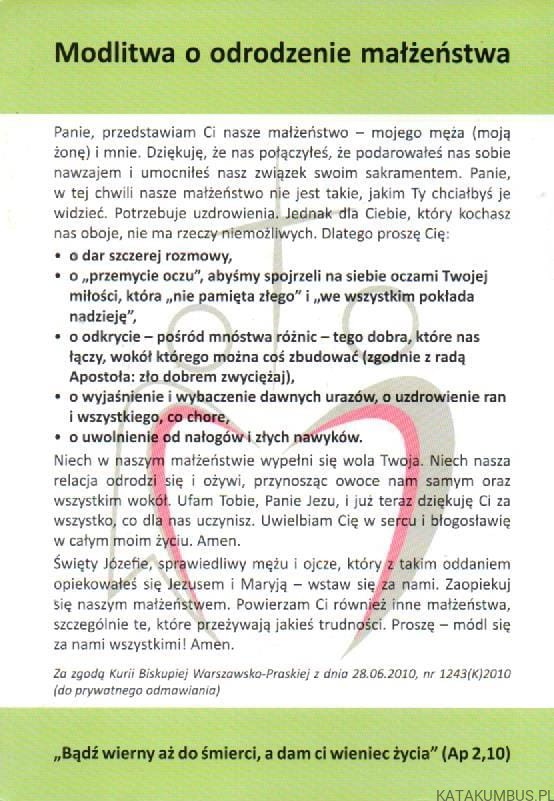 Modlitwa o odrodzenie małżeństwa

Panie, przedstawiam Ci nasze małżeństwo – mojego męża (moją żonę) i mnie. Dziękuję, że nas połączyłeś, że podarowałeś nas sobie nawzajem i umocniłeś nasz związek swoim sakramentem. Panie, w tej chwili nasze małżeństwo nie jest takie, jakim Ty chciałbyś je widzieć. Potrzebuje uzdrowienia. Jednak dla Ciebie, który kochasz nas oboje, nie ma rzeczy niemożliwych. Dlatego proszę Cię:

• o dar szczerej rozmowy,
• o „przemycie oczu", abyśmy spojrzeli na siebie oczami Twojej miłości, która „nie pamięta złego" i „we wszystkim pokłada nadzieję",
• o odkrycie – pośród mnóstwa różnic – tego dobra, które nas łączy, wokół którego można coś zbudować (zgodnie z radą Apostoła: zło dobrem zwyciężaj),
• o wyjaśnienie i wybaczenie dawnych urazów, o uzdrowienie ran i wszystkiego, co chore,
• o uwolnienie od nałogów i złych nawyków.

Niech w naszym małżeństwie wypełni się wola Twoja. Niech nasza relacja odrodzi się i ożywi, przynosząc owoce nam samym oraz wszystkim wokół. Ufam Tobie, Panie Jezu, i już teraz dziękuję Ci za wszystko, co dla nas uczynisz. Uwielbiam Cię w sercu i błogosławię w całym moim życiu. Amen.

Święty Józefie, sprawiedliwy mężu i ojcze, który z takim oddaniem opiekowałeś się Jezusem i Maryją – wstaw się za nami. Zaopiekuj się naszym małżeństwem. Powierzam Ci również inne małżeństwa, szczególnie te, które przeżywają jakieś trudności. Proszę – módl się za nami wszystkimi! Amen.

Za zgodą Kurii Biskupiej Warszawsko-Praskiej z dnia 28.06.2010, nr 1243(K)2010 (do prywatnego odmawiania)

„Bądź wierny aż do śmierci, a dam ci wieniec życia" (Ap 2,10)

KATAKUMBUS.PL